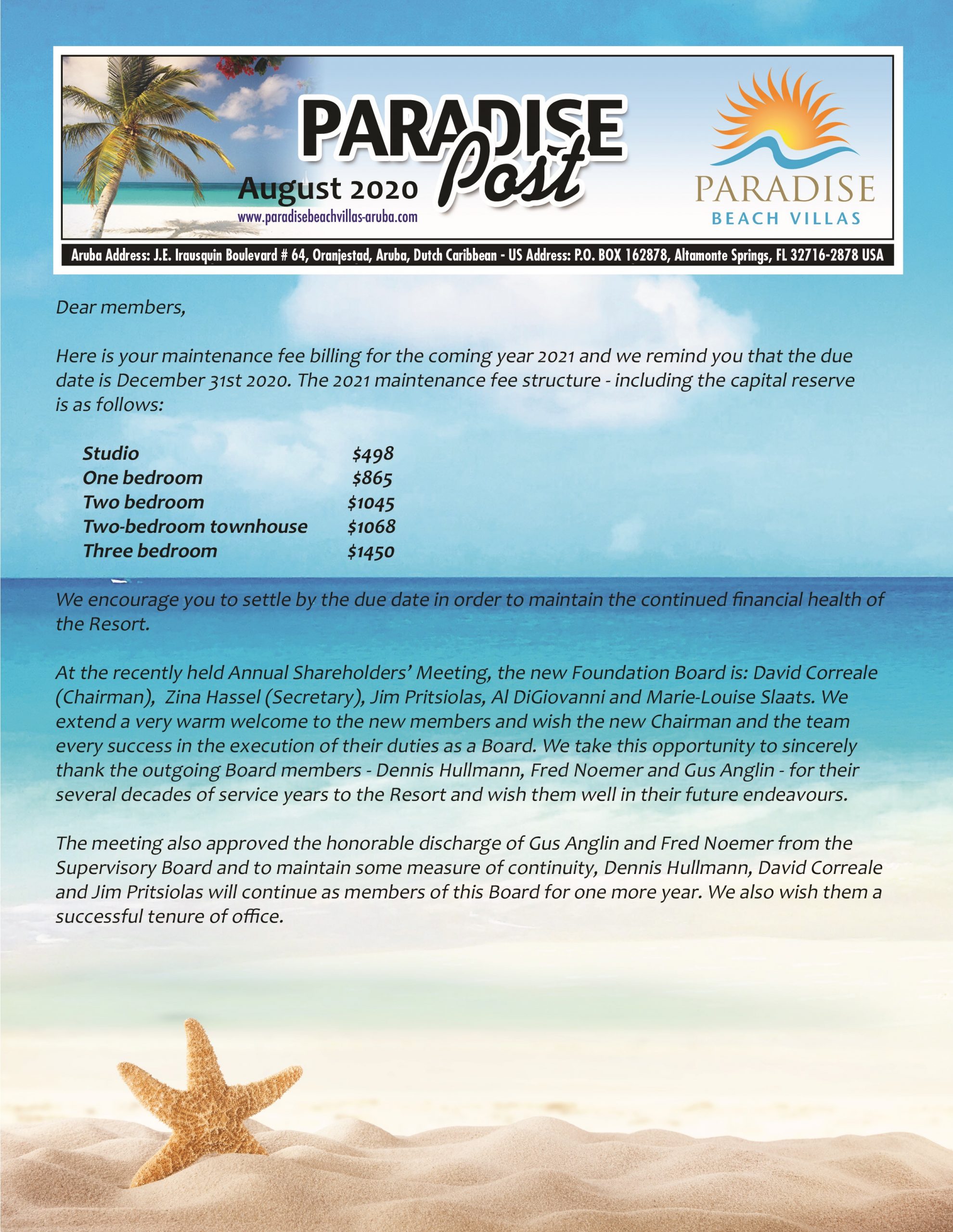 PARADISE Post
August 2020
www.paradisebeachvillas-aruba.com

PARADISE
BEACH VILLAS

Aruba Address: J.E. Irausquin Boulevard # 64, Oranjestad, Aruba, Dutch Caribbean - US Address: P.O. BOX 162878, Altamonte Springs, FL 32716-2878 USA

Dear members,

Here is your maintenance fee billing for the coming year 2021 and we remind you that the due date is December 31st 2020. The 2021 maintenance fee structure - including the capital reserve is as follows:

Studio $498
One bedroom $865
Two bedroom $1045
Two-bedroom townhouse $1068
Three bedroom $1450

We encourage you to settle by the due date in order to maintain the continued financial health of the Resort.

At the recently held Annual Shareholders' Meeting, the new Foundation Board is: David Correale (Chairman), Zina Hassel (Secretary), Jim Pritsiolas, Al DiGiovanni and Marie-Louise Slaats. We extend a very warm welcome to the new members and wish the new Chairman and the team every success in the execution of their duties as a Board. We take this opportunity to sincerely thank the outgoing Board members - Dennis Hullmann, Fred Noemer and Gus Anglin - for their several decades of service years to the Resort and wish them well in their future endeavours.

The meeting also approved the honorable discharge of Gus Anglin and Fred Noemer from the Supervisory Board and to maintain some measure of continuity, Dennis Hullmann, David Correale and Jim Pritsiolas will continue as members of this Board for one more year. We also wish them a successful tenure of office.